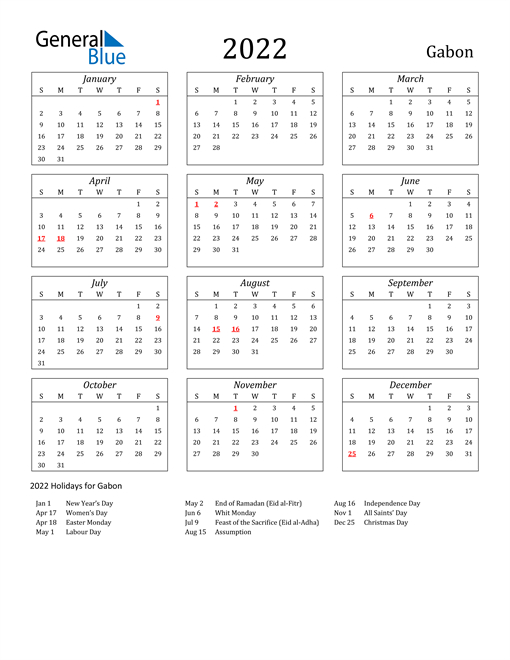 General Blue

2022

Gabon

January

| S | M | T | W | T | F | S |
|---|---|---|---|---|---|---|
| | | | | | | 1 |
| 2 | 3 | 4 | 5 | 6 | 7 | 8 |
| 9 | 10 | 11 | 12 | 13 | 14 | 15 |
| 16 | 17 | 18 | 19 | 20 | 21 | 22 |
| 23 | 24 | 25 | 26 | 27 | 28 | 29 |
| 30 | 31 | | | | | |

February

| S | M | T | W | T | F | S |
|---|---|---|---|---|---|---|
| | | 1 | 2 | 3 | 4 | 5 |
| 6 | 7 | 8 | 9 | 10 | 11 | 12 |
| 13 | 14 | 15 | 16 | 17 | 18 | 19 |
| 20 | 21 | 22 | 23 | 24 | 25 | 26 |
| 27 | 28 | | | | | |

March

| S | M | T | W | T | F | S |
|---|---|---|---|---|---|---|
| | | 1 | 2 | 3 | 4 | 5 |
| 6 | 7 | 8 | 9 | 10 | 11 | 12 |
| 13 | 14 | 15 | 16 | 17 | 18 | 19 |
| 20 | 21 | 22 | 23 | 24 | 25 | 26 |
| 27 | 28 | 29 | 30 | 31 | | |

April

| S | M | T | W | T | F | S |
|---|---|---|---|---|---|---|
| | | | | | 1 | 2 |
| 3 | 4 | 5 | 6 | 7 | 8 | 9 |
| 10 | 11 | 12 | 13 | 14 | 15 | 16 |
| 17 | 18 | 19 | 20 | 21 | 22 | 23 |
| 24 | 25 | 26 | 27 | 28 | 29 | 30 |

May

| S | M | T | W | T | F | S |
|---|---|---|---|---|---|---|
| 1 | 2 | 3 | 4 | 5 | 6 | 7 |
| 8 | 9 | 10 | 11 | 12 | 13 | 14 |
| 15 | 16 | 17 | 18 | 19 | 20 | 21 |
| 22 | 23 | 24 | 25 | 26 | 27 | 28 |
| 29 | 30 | 31 | | | | |

June

| S | M | T | W | T | F | S |
|---|---|---|---|---|---|---|
| | | | 1 | 2 | 3 | 4 |
| 5 | 6 | 7 | 8 | 9 | 10 | 11 |
| 12 | 13 | 14 | 15 | 16 | 17 | 18 |
| 19 | 20 | 21 | 22 | 23 | 24 | 25 |
| 26 | 27 | 28 | 29 | 30 | | |

July

| S | M | T | W | T | F | S |
|---|---|---|---|---|---|---|
| | | | | | 1 | 2 |
| 3 | 4 | 5 | 6 | 7 | 8 | 9 |
| 10 | 11 | 12 | 13 | 14 | 15 | 16 |
| 17 | 18 | 19 | 20 | 21 | 22 | 23 |
| 24 | 25 | 26 | 27 | 28 | 29 | 30 |
| 31 | | | | | | |

August

| S | M | T | W | T | F | S |
|---|---|---|---|---|---|---|
| | 1 | 2 | 3 | 4 | 5 | 6 |
| 7 | 8 | 9 | 10 | 11 | 12 | 13 |
| 14 | 15 | 16 | 17 | 18 | 19 | 20 |
| 21 | 22 | 23 | 24 | 25 | 26 | 27 |
| 28 | 29 | 30 | 31 | | | |

September

| S | M | T | W | T | F | S |
|---|---|---|---|---|---|---|
| | | | | 1 | 2 | 3 |
| 4 | 5 | 6 | 7 | 8 | 9 | 10 |
| 11 | 12 | 13 | 14 | 15 | 16 | 17 |
| 18 | 19 | 20 | 21 | 22 | 23 | 24 |
| 25 | 26 | 27 | 28 | 29 | 30 | |

October

| S | M | T | W | T | F | S |
|---|---|---|---|---|---|---|
| | | | | | | 1 |
| 2 | 3 | 4 | 5 | 6 | 7 | 8 |
| 9 | 10 | 11 | 12 | 13 | 14 | 15 |
| 16 | 17 | 18 | 19 | 20 | 21 | 22 |
| 23 | 24 | 25 | 26 | 27 | 28 | 29 |
| 30 | 31 | | | | | |

November

| S | M | T | W | T | F | S |
|---|---|---|---|---|---|---|
| | | 1 | 2 | 3 | 4 | 5 |
| 6 | 7 | 8 | 9 | 10 | 11 | 12 |
| 13 | 14 | 15 | 16 | 17 | 18 | 19 |
| 20 | 21 | 22 | 23 | 24 | 25 | 26 |
| 27 | 28 | 29 | 30 | | | |

December

| S | M | T | W | T | F | S |
|---|---|---|---|---|---|---|
| | | | | 1 | 2 | 3 |
| 4 | 5 | 6 | 7 | 8 | 9 | 10 |
| 11 | 12 | 13 | 14 | 15 | 16 | 17 |
| 18 | 19 | 20 | 21 | 22 | 23 | 24 |
| 25 | 26 | 27 | 28 | 29 | 30 | 31 |

2022 Holidays for Gabon

Jan 1 New Year's Day
Apr 17 Women's Day
Apr 18 Easter Monday
May 1 Labour Day

May 2 End of Ramadan (Eid al-Fitr)
Jun 6 Whit Monday
Jul 9 Feast of the Sacrifice (Eid al-Adha)
Aug 15 Assumption

Aug 16 Independence Day
Nov 1 All Saints' Day
Dec 25 Christmas Day